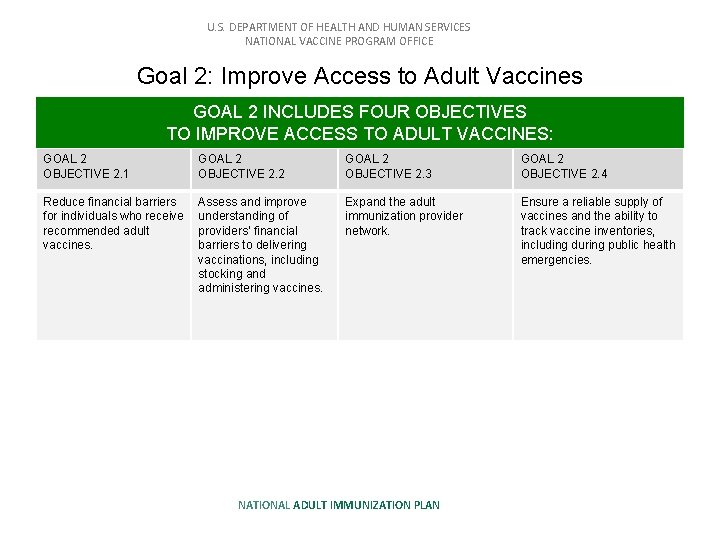 U.S. DEPARTMENT OF HEALTH AND HUMAN SERVICES
NATIONAL VACCINE PROGRAM OFFICE

Goal 2: Improve Access to Adult Vaccines

GOAL 2 INCLUDES FOUR OBJECTIVES
TO IMPROVE ACCESS TO ADULT VACCINES:

| GOAL 2 OBJECTIVE 2.1 | GOAL 2 OBJECTIVE 2.2 | GOAL 2 OBJECTIVE 2.3 | GOAL 2 OBJECTIVE 2.4 |
|---|---|---|---|
| Reduce financial barriers for individuals who receive recommended adult vaccines. | Assess and improve understanding of providers' financial barriers to delivering vaccinations, including stocking and administering vaccines. | Expand the adult immunization provider network. | Ensure a reliable supply of vaccines and the ability to track vaccine inventories, including during public health emergencies. |

NATIONAL ADULT IMMUNIZATION PLAN